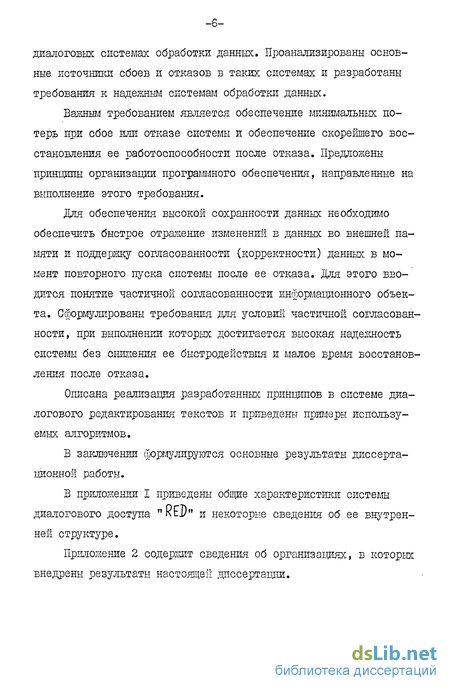 -6-

диалоговых системах обработки данных. Проанализированы основные источники сбоев и отказов в таких системах и разработаны требования к надежным системам обработки данных.

Важным требованием является обеспечение минимальных потерь при сбое или отказе системы и обеспечение скорейшего восстановления ее работоспособности после отказа. Предложены принципы организации программного обеспечения, направленные на выполнение этого требования.

Для обеспечения высокой сохранности данных необходимо обеспечить быстрое отражение изменений в данных во внешней памяти и поддержку согласованности (корректности) данных в момент повторного пуска системы после ее отказа. Для этого вводится понятие частичной согласованности информационного объекта. Сформулированы требования для условий частичной согласованности, при выполнении которых достигается высокая надежность системы без снижения ее быстродействия и малое время восстановления после отказа.

Описана реализация разработанных принципов в системе диалогового редактирования текстов и приведены примеры используемых алгоритмов.

В заключении формулируются основные результаты диссертационной работы.

В приложении I приведены общие характеристики системы диалогового доступа "RED" и некоторые сведения об ее внутренней структуре.

Приложение 2 содержит сведения об организациях, в которых внедрены результаты настоящей диссертации.

dsLib.net
библиотека диссертаций